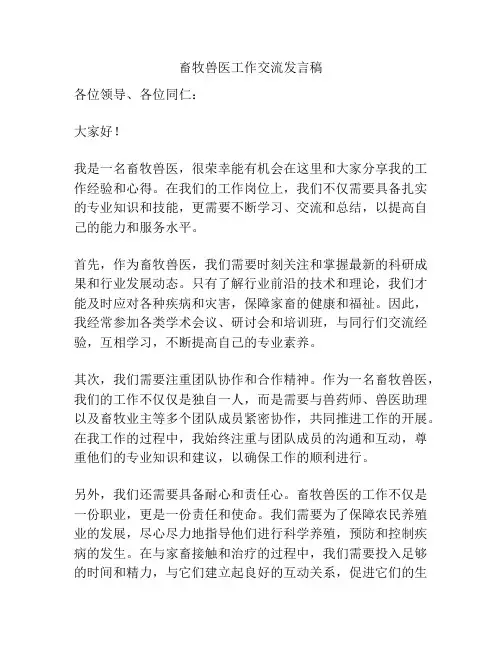 畜牧兽医工作交流发言稿

各位领导、各位同仁：

大家好！

我是一名畜牧兽医，很荣幸能有机会在这里和大家分享我的工作经验和心得。在我们的工作岗位上，我们不仅需要具备扎实的专业知识和技能，更需要不断学习、交流和总结，以提高自己的能力和服务水平。

首先，作为畜牧兽医，我们需要时刻关注和掌握最新的科研成果和行业发展动态。只有了解行业前沿的技术和理论，我们才能及时应对各种疾病和灾害，保障家畜的健康和福祉。因此，我经常参加各类学术会议、研讨会和培训班，与同行们交流经验，互相学习，不断提高自己的专业素养。

其次，我们需要注重团队协作和合作精神。作为一名畜牧兽医，我们的工作不仅仅是独自一人，而是需要与兽药师、兽医助理以及畜牧业主等多个团队成员紧密协作，共同推进工作的开展。在我工作的过程中，我始终注重与团队成员的沟通和互动，尊重他们的专业知识和建议，以确保工作的顺利进行。

另外，我们还需要具备耐心和责任心。畜牧兽医的工作不仅是一份职业，更是一份责任和使命。我们需要为了保障农民养殖业的发展，尽心尽力地指导他们进行科学养殖，预防和控制疾病的发生。在与家畜接触和治疗的过程中，我们需要投入足够的时间和精力，与它们建立起良好的互动关系，促进它们的生